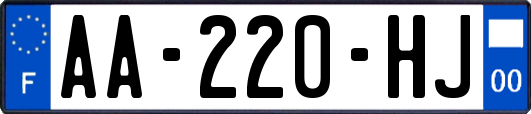 F

AA-220-HJ

00